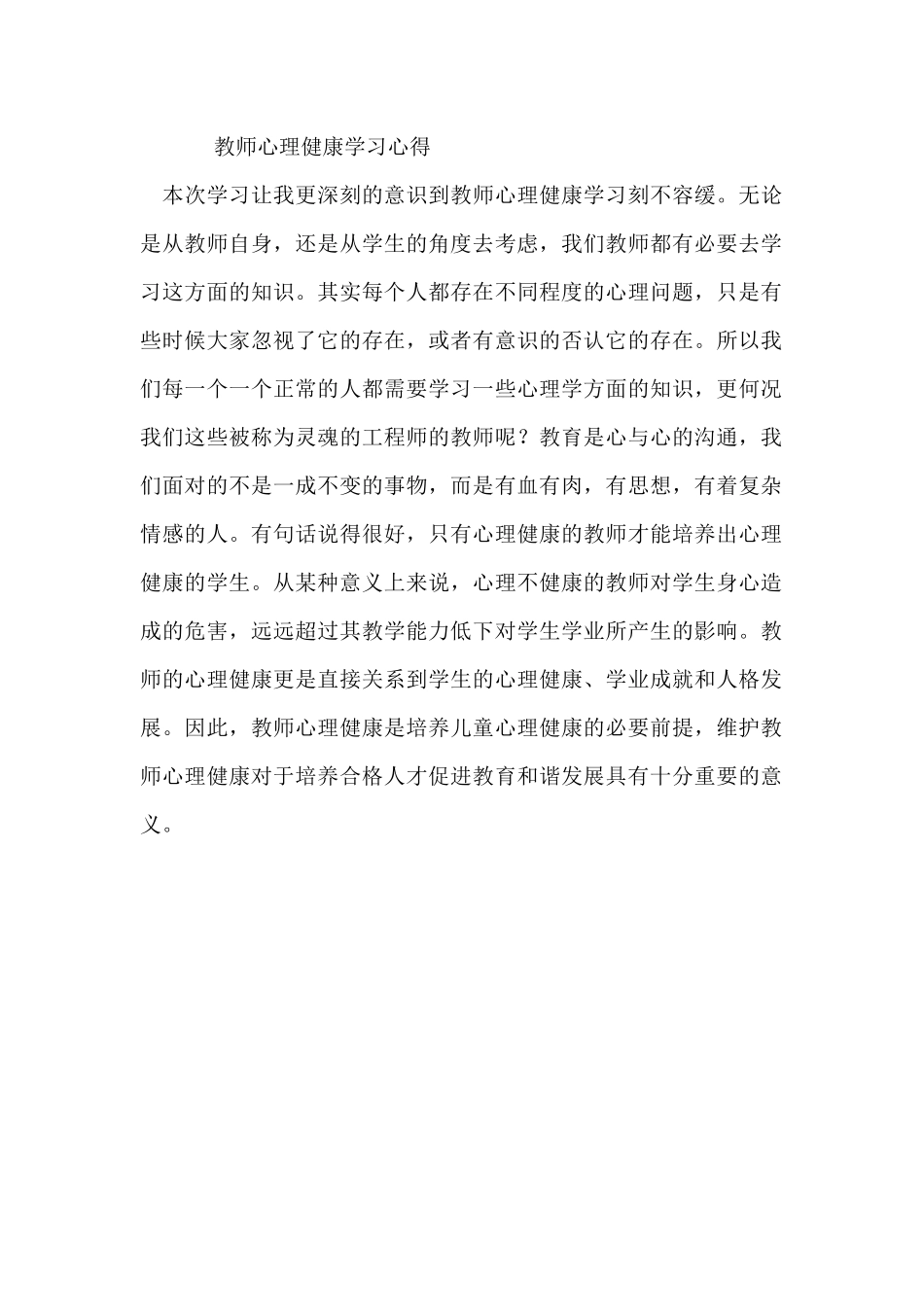 教师心理健康学习心得

本次学习让我更深刻的意识到教师心理健康学习刻不容缓。无论是从教师自身，还是从学生的角度去考虑，我们教师都有必要去学习这方面的知识。其实每个人都存在不同程度的心理问题，只是有些时候大家忽视了它的存在，或者有意识的否认它的存在。所以我们每一个一个正常的人都需要学习一些心理学方面的知识，更何况我们这些被称为灵魂的工程师的教师呢？教育是心与心的沟通，我们面对的不是一成不变的事物，而是有血有肉，有思想，有着复杂情感的人。有句话说得很好，只有心理健康的教师才能培养出心理健康的学生。从某种意义上来说，心理不健康的教师对学生身心造成的危害，远远超过其教学能力低下对学生学业所产生的影响。教师的心理健康更是直接关系到学生的心理健康、学业成就和人格发展。因此，教师心理健康是培养儿童心理健康的必要前提，维护教师心理健康对于培养合格人才促进教育和谐发展具有十分重要的意义。